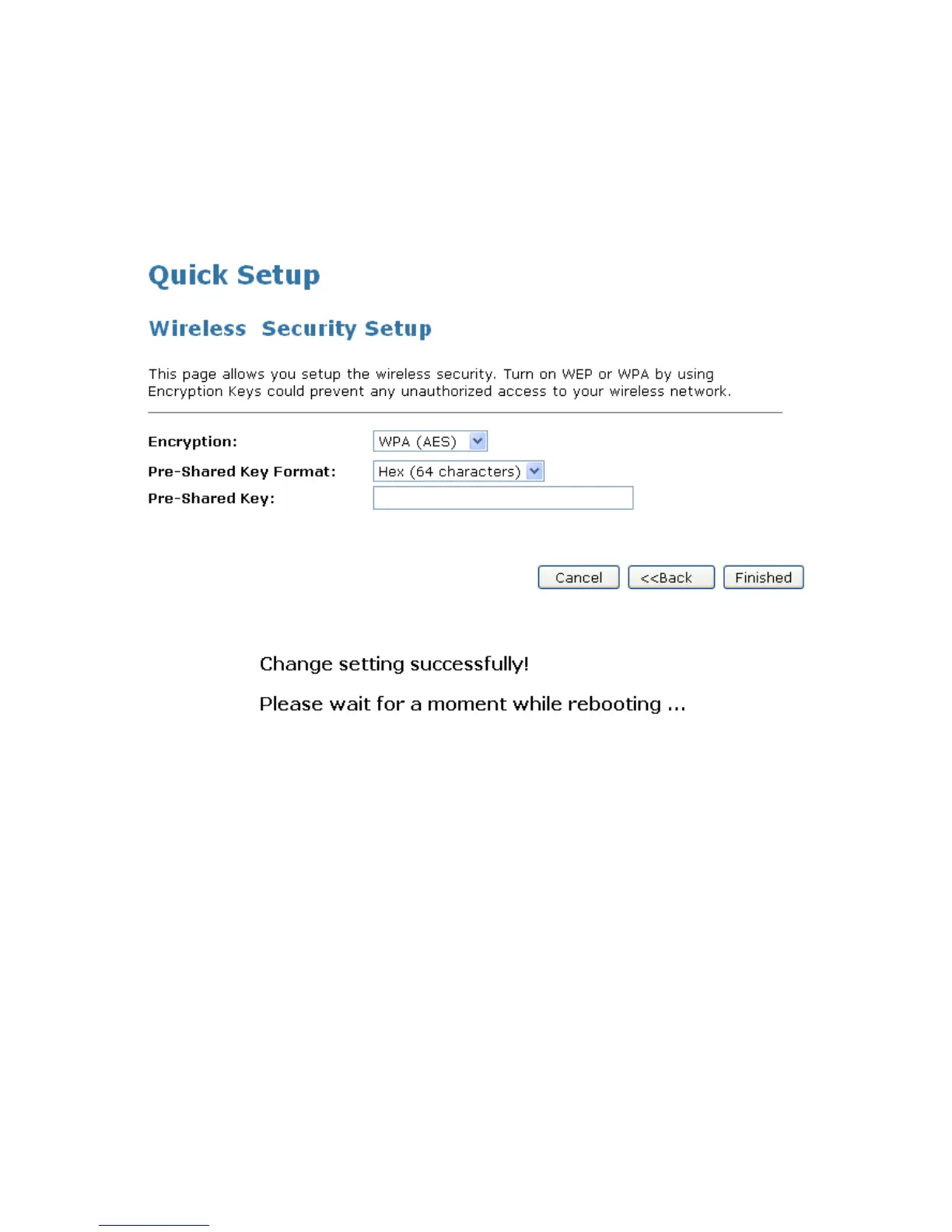 Quick Setup

Wireless Security Setup

This page allows you setup the wireless security. Turn on WEP or WPA by using Encryption Keys could prevent any unauthorized access to your wireless network.

Encryption: WPA (AES)

Pre-Shared Key Format: Hex (64 characters)

Pre-Shared Key:

Cancel <<Back Finished

Change setting successfully!

Please wait for a moment while rebooting ...